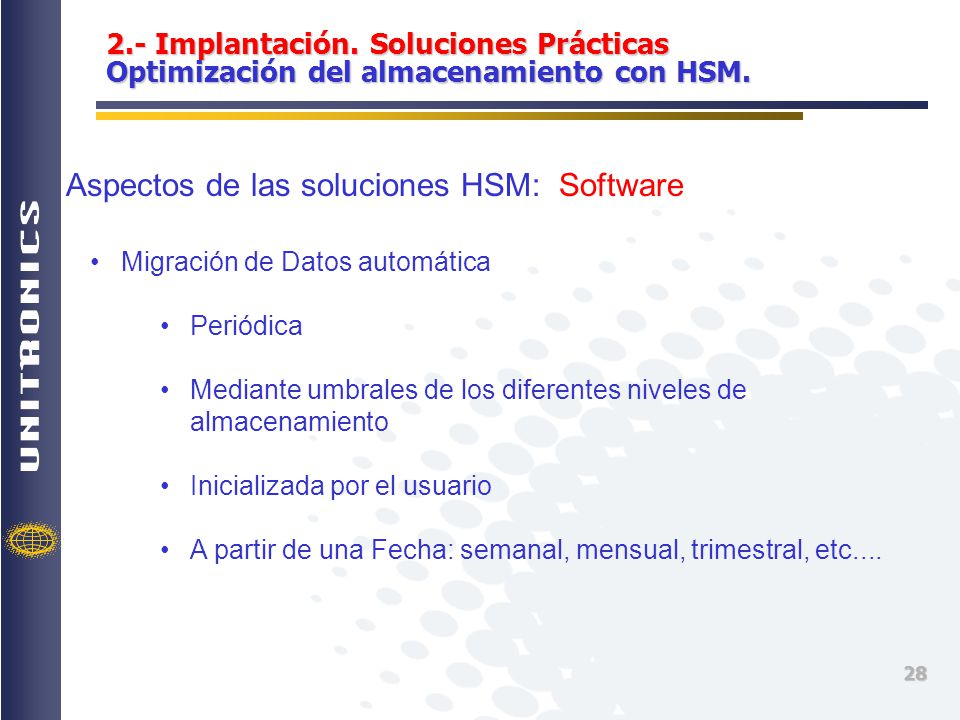 UNITRONICS

2.- Implantación. Soluciones Prácticas
Optimización del almacenamiento con HSM.

Aspectos de las soluciones HSM: Software

• Migración de Datos automática

• Periódica

• Mediante umbrales de los diferentes niveles de almacenamiento

• Inicializada por el usuario

• A partir de una Fecha: semanal, mensual, trimestral, etc....

28